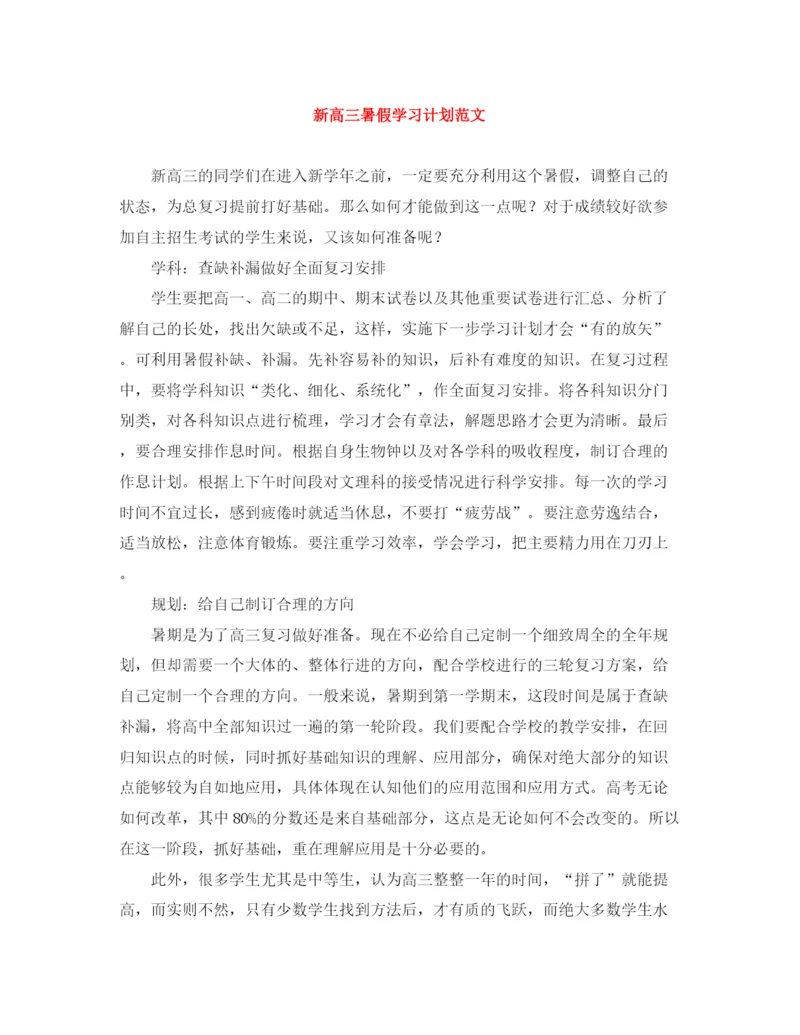 新高三暑假学习计划范文

新高三的同学们在进入新学年之前，一定要充分利用这个暑假，调整自己的状态，为总复习提前打好基础。那么如何才能做到这一点呢？对于成绩较好欲参加自主招生考试的学生来说，又该如何准备呢？

学科：查缺补漏做好全面复习安排

学生要把高一、高二的期中、期末试卷以及其他重要试卷进行汇总、分析了解自己的长处，找出欠缺或不足，这样，实施下一步学习计划才会“有的放矢”。可利用暑假补缺、补漏。先补容易补的知识，后补有难度的知识。在复习过程中，要将学科知识“类化、细化、系统化”，作全面复习安排。将各科知识分门别类，对各科知识点进行梳理，学习才会有章法，解题思路才会更为清晰。最后，要合理安排作息时间。根据自身生物钟以及对各学科的吸收程度，制订合理的作息计划。根据上下午时间段对文理科的接受情况进行科学安排。每一次的学习时间不宜过长，感到疲倦时就适当休息，不要打“疲劳战”。要注意劳逸结合，适当放松，注意体育锻炼。要注重学习效率，学会学习，把主要精力用在刀刃上。

规划：给自己制订合理的方向

暑期是为了高三复习做好准备。现在不必给自己定制一个细致周全的全年规划，但却需要一个大体的、整体行进的方向，配合学校进行的三轮复习方案，给自己定制一个合理的方向。一般来说，暑期到第一学期末，这段时间是属于查缺补漏，将高中全部知识过一遍的第一轮阶段。我们要配合学校的教学安排，在回归知识点的时候，同时抓好基础知识的理解、应用部分，确保对绝大部分的知识点能够较为自如地应用，具体体现在认知他们的应用范围和应用方式。高考无论如何改革，其中80%的分数还是来自基础部分，这点是无论如何不会改变的。所以在这一阶段，抓好基础，重在理解应用是十分必要的。

此外，很多学生尤其是中等生，认为高三整整一年的时间，“拼了”就能提高，而实则不然，只有少数学生找到方法后，才有质的飞跃，而绝大多数学生水